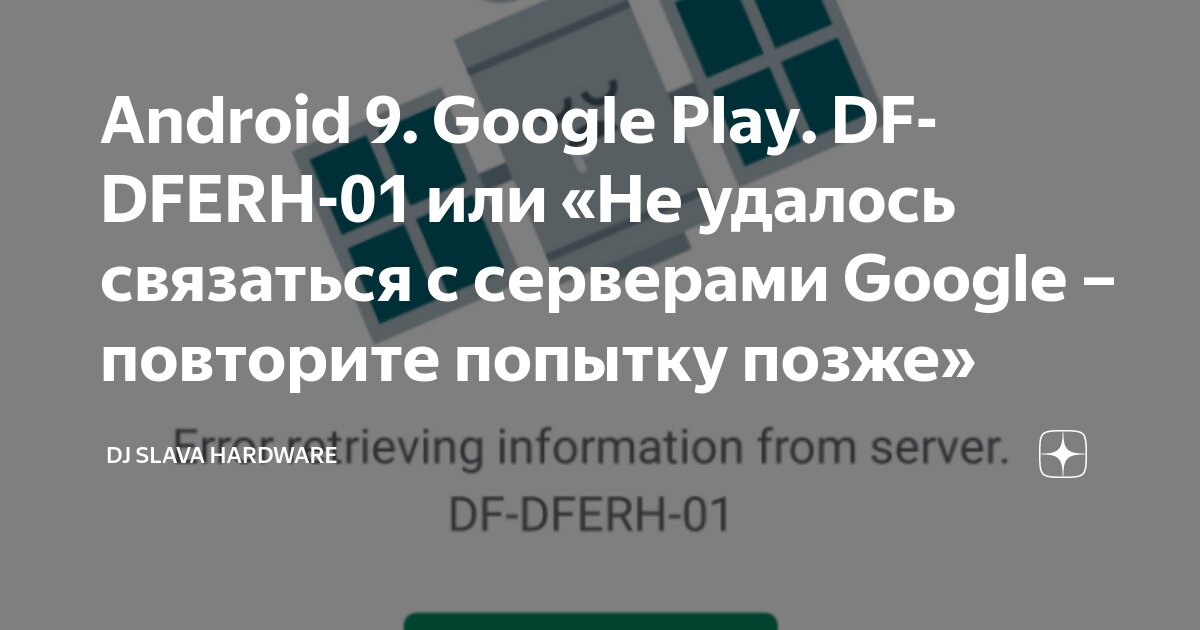 Android 9. Google Play. DF-DFERH-01 или «Не удалось связаться с серверами Google – повторите попытку позже»

DJ SLAVA HARDWARE

Error retrieving information from server. DF-DFERH-01